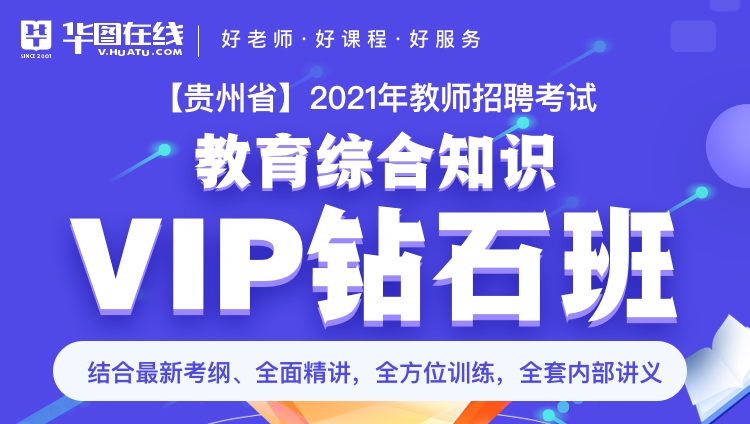 华图在线
SINCE 2001
V.HUATU.COM
好老师 · 好课程 · 好服务

【贵州省】2021年教师招聘考试

教育综合知识

VIP钻石班

结合最新考纲、全面精讲，全方位训练，全套内部讲义